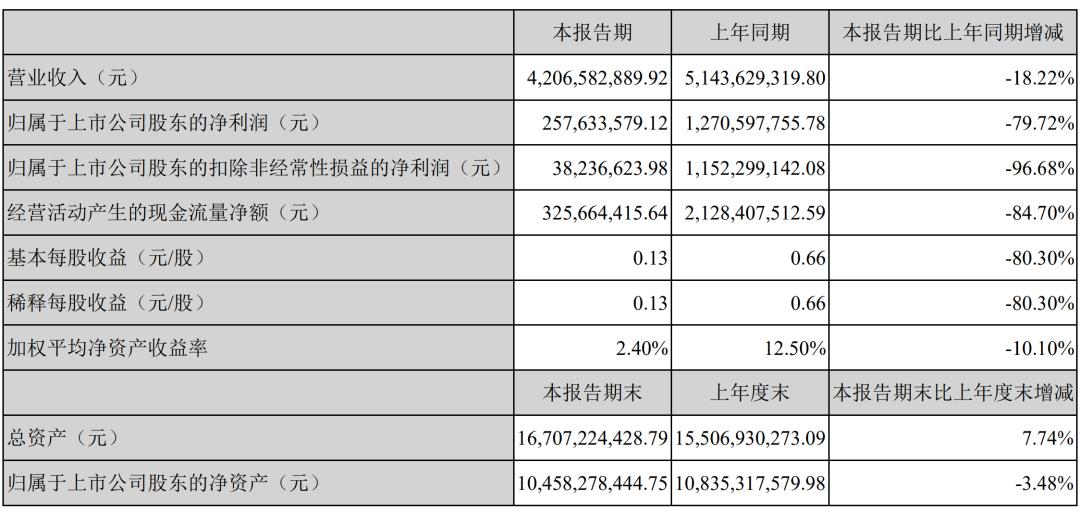 |  | 本报告期 | 上年同期 | 本报告期比上年同期增减 |
|---|---|---|---|
| 营业收入（元） | 4,206,582,889.92 | 5,143,629,319.80 | -18.22% |
| 归属于上市公司股东的净利润（元） | 257,633,579.12 | 1,270,597,755.78 | -79.72% |
| 归属于上市公司股东的扣除非经常性损益的净利润（元） | 38,236,623.98 | 1,152,299,142.08 | -96.68% |
| 经营活动产生的现金流量净额（元） | 325,664,415.64 | 2,128,407,512.59 | -84.70% |
| 基本每股收益（元/股） | 0.13 | 0.66 | -80.30% |
| 稀释每股收益（元/股） | 0.13 | 0.66 | -80.30% |
| 加权平均净资产收益率 | 2.40% | 12.50% | -10.10% |
|  | 本报告期末 | 上年度末 | 本报告期末比上年度末增减 |
| 总资产（元） | 16,707,224,428.79 | 15,506,930,273.09 | 7.74% |
| 归属于上市公司股东的净资产（元） | 10,458,278,444.75 | 10,835,317,579.98 | -3.48% |